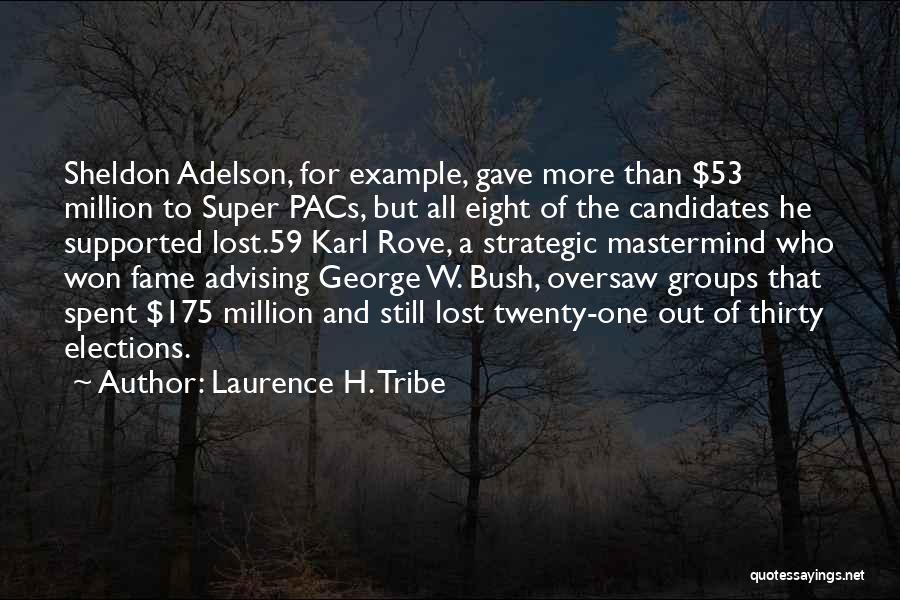 Sheldon Adelson, for example, gave more than \$53 million to Super PACs, but all eight of the candidates he supported lost.59 Karl Rove, a strategic mastermind who won fame advising George W. Bush, oversaw groups that spent \$175 million and still lost twenty-one out of thirty elections.

~ Author: Laurence H. Tribe

quotessayings.net